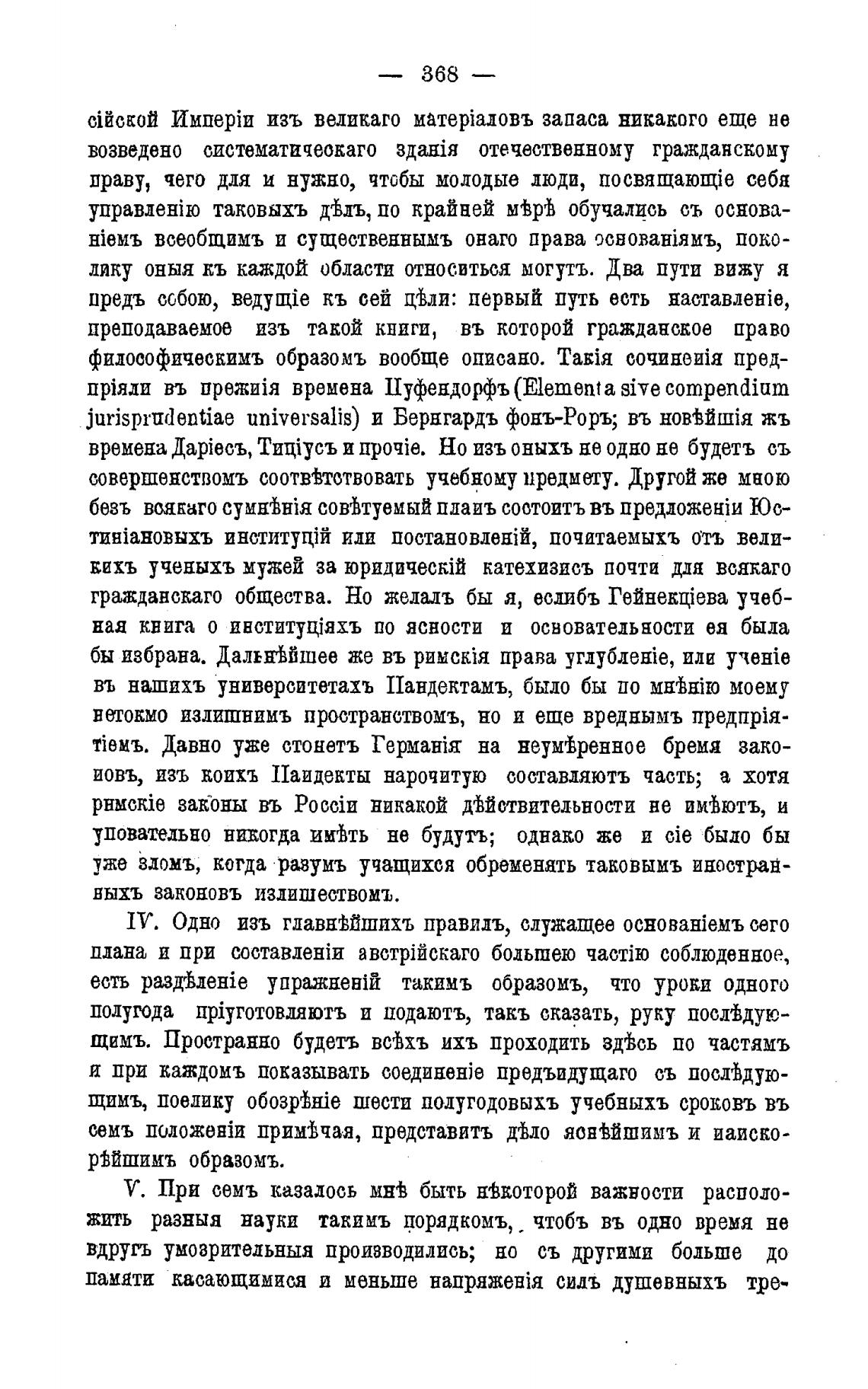 — 368 —

сійской Имперіи изъ великаго матеріаловъ запаса никакого еще не возведено систематическаго зданія отечественному гражданскому праву, чего для и нужно, чтобы молодые люди, посвящающіе себя управленію таковыхъ дѣлъ, по крайней мѣрѣ обучались съ основаніемъ всеобщимъ и существеннымъ онаго права основаніямъ, поколику оныя къ каждой области относиться могутъ. Два пути вижу я предъ собою, ведущіе къ сей цѣли: первый путь есть наставленіе, преподаваемое изъ такой книги, въ которой гражданское право философическимъ образомъ вообще описано. Такія сочиненія предпріяли въ прежнія времена Пуфендорфъ (Elementa sive compendium jurisprudentiae universalis) и Бернгардъ фонъ-Роръ; въ новѣйшія жъ времена Даріесъ, Тиціусъ и прочіе. Но изъ оныхъ не одно не будетъ съ совершенствомъ соотвѣтствовать учебному предмету. Другой же мною безъ всякаго сумнѣнія совѣтуемый планъ состоитъ въ предложеніи Юстиніановыхъ институцій или постановленій, почитаемыхъ отъ великихъ ученыхъ мужей за юридическій катехизисъ почти для всякаго гражданскаго общества. Но желалъ бы я, еслибъ Гейнекціева учебная книга о институціяхъ по ясности и основательности ея была бы избрана. Дальнѣйшее же въ римскія права углубленіе, или ученіе въ нашихъ университетахъ Пандектамъ, было бы по мнѣнію моему нетокмо излишнимъ пространствомъ, но и еще вреднымъ предпріятіемъ. Давно уже стонетъ Германія на неумѣренное бремя законовъ, изъ коихъ Пандекты нарочитую составляютъ часть; а хотя римскіе законы въ Россіи никакой дѣйствительности не имѣютъ, и уповательно никогда имѣть не будутъ; однако же и сіе было бы уже зломъ, когда разумъ учащихся обременять таковымъ иностранныхъ законовъ излишествомъ.

IV. Одно изъ главнѣйшихъ правилъ, служащее основаніемъ сего плана и при составленіи австрійскаго большею частію соблюденное, есть раздѣленіе упражненій такимъ образомъ, что уроки одного полугода пріуготовляютъ и подаютъ, такъ сказать, руку послѣдующимъ. Пространно будетъ всѣхъ ихъ проходить здѣсь по частямъ и при каждомъ показывать соединеніе предъидущаго съ послѣдующимъ, поелику обозрѣніе шести полугодовыхъ учебныхъ сроковъ въ семъ положеніи примѣчая, представитъ дѣло яснѣйшимъ и наискорѣйшимъ образомъ.

V. При семъ казалось мнѣ быть нѣкоторой важности расположить разныя науки такимъ порядкомъ, чтобъ въ одно время не вдругъ умозрительныя производились; но съ другими больше до памяти касающимися и меньше напряженія силъ душевныхъ тре-